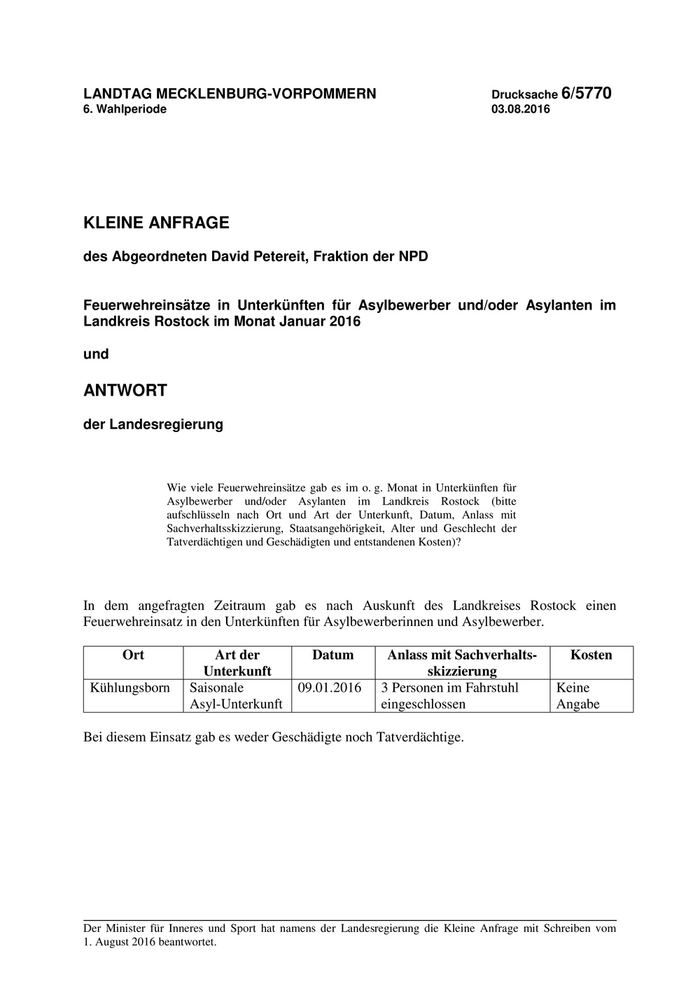 LANDTAG MECKLENBURG-VORPOMMERN
6. Wahlperiode

Drucksache 6/5770
03.08.2016

KLEINE ANFRAGE

des Abgeordneten David Petereit, Fraktion der NPD

Feuerwehreinsätze in Unterkünften für Asylbewerber und/oder Asylanten im Landkreis Rostock im Monat Januar 2016

und

ANTWORT

der Landesregierung

Wie viele Feuerwehreinsätze gab es im o. g. Monat in Unterkünften für Asylbewerber und/oder Asylanten im Landkreis Rostock (bitte aufschlüsseln nach Ort und Art der Unterkunft, Datum, Anlass mit Sachverhaltsskizzierung, Staatsangehörigkeit, Alter und Geschlecht der Tatverdächtigen und Geschädigten und entstandenen Kosten)?

In dem angefragten Zeitraum gab es nach Auskunft des Landkreises Rostock einen Feuerwehreinsatz in den Unterkünften für Asylbewerberinnen und Asylbewerber.

| Ort | Art der Unterkunft | Datum | Anlass mit Sachverhaltsskizzierung | Kosten |
|---|---|---|---|---|
| Kühlungsborn | Saisonale Asyl-Unterkunft | 09.01.2016 | 3 Personen im Fahrstuhl eingeschlossen | Keine Angabe |

Bei diesem Einsatz gab es weder Geschädigte noch Tatverdächtige.

Der Minister für Inneres und Sport hat namens der Landesregierung die Kleine Anfrage mit Schreiben vom 1. August 2016 beantwortet.